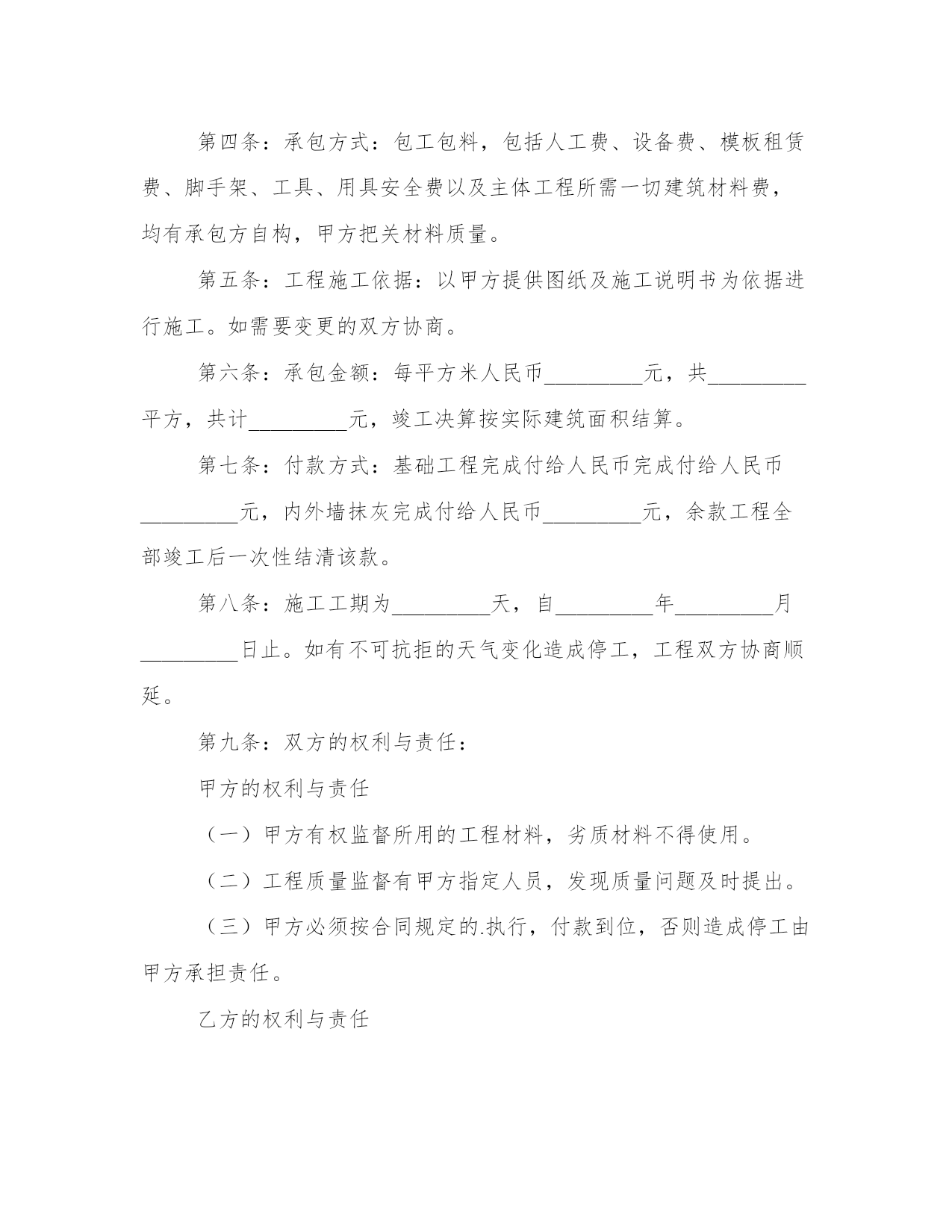 第四条：承包方式：包工包料，包括人工费、设备费、模板租赁费、脚手架、工具、用具安全费以及主体工程所需一切建筑材料费，均有承包方自构，甲方把关材料质量。

第五条：工程施工依据：以甲方提供图纸及施工说明书为依据进行施工。如需要变更的双方协商。

第六条：承包金额：每平方米人民币_________元，共_________平方，共计_________元，竣工决算按实际建筑面积结算。

第七条：付款方式：基础工程完成付给人民币完成付给人民币_________元，内外墙抹灰完成付给人民币_________元，余款工程全部竣工后一次性结清该款。

第八条：施工工期为_________天，自_________年_________月_________日止。如有不可抗拒的天气变化造成停工，工程双方协商顺延。

第九条：双方的权利与责任：

甲方的权利与责任

（一）甲方有权监督所用的工程材料，劣质材料不得使用。

（二）工程质量监督有甲方指定人员，发现质量问题及时提出。

（三）甲方必须按合同规定的.执行，付款到位，否则造成停工由甲方承担责任。

乙方的权利与责任